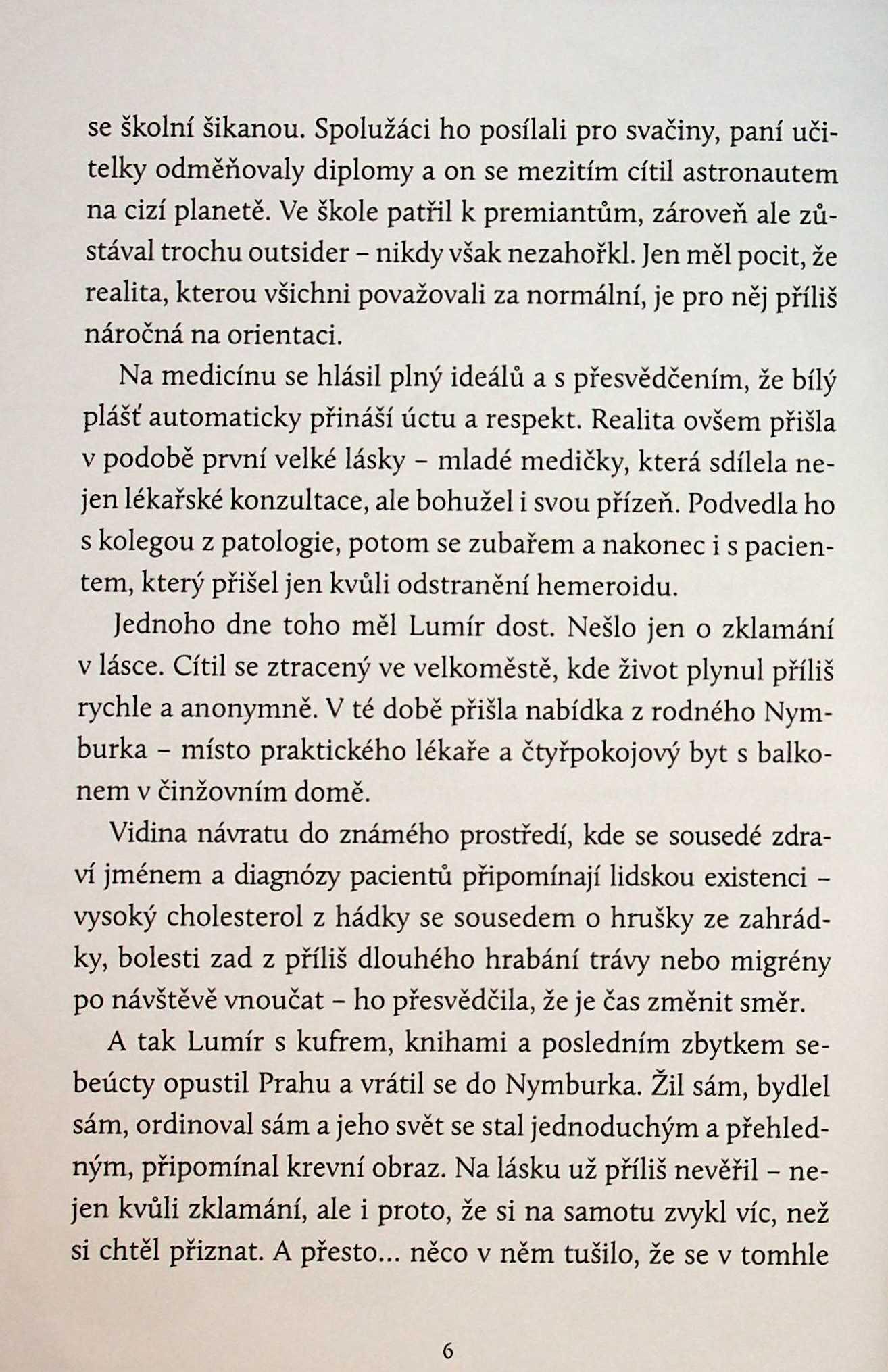 se školní šikanou. Spolužáci ho posílali pro svačiny, paní učitelky odměňovaly diplomy a on se mezitím cítil astronautem na cizí planetě. Ve škole patřil k premiantům, zároveň ale zůstával trochu outsider – nikdy však nezahořkl. Jen měl pocit, že realita, kterou všichni považovali za normální, je pro něj příliš náročná na orientaci.

Na medicínu se hlásil plný ideálů a s přesvědčením, že bílý plášť automaticky přináší úctu a respekt. Realita ovšem přišla v podobě první velké lásky – mladé medičky, která sdílela nejen lékařské konzultace, ale bohužel i svou přízeň. Podvedla ho s kolegou z patologie, potom se zubařem a nakonec i s pacientem, který přišel jen kvůli odstranění hemeroidu.

Jednoho dne toho měl Lumír dost. Nešlo jen o zklamání v lásce. Cítil se ztracený ve velkoměstě, kde život plynul příliš rychle a anonymně. V té době přišla nabídka z rodného Nymburka – místo praktického lékaře a čtyřpokojový byt s balkonem v činžovním domě.

Vidina návratu do známého prostředí, kde se sousedé zdraví jménem a diagnózy pacientů připomínají lidskou existenci – vysoký cholesterol z hádky se sousedem o hrušky ze zahrádky, bolesti zad z příliš dlouhého hrabání trávy nebo migrény po návštěvě vnoučat – ho přesvědčila, že je čas změnit směr.

A tak Lumír s kufrem, knihami a posledním zbytkem sebeúcty opustil Prahu a vrátil se do Nymburka. Žil sám, bydlel sám, ordinoval sám a jeho svět se stal jednoduchým a přehledným, připomínal krevní obraz. Na lásku už příliš nevěřil – nejen kvůli zklamání, ale i proto, že si na samotu zvykl víc, než si chtěl přiznat. A přesto... něco v něm tušilo, že se v tomhle

6